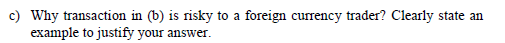 c) Why transaction in (b) is risky to a foreign currency trader? Clearly state an example to justify your answer.